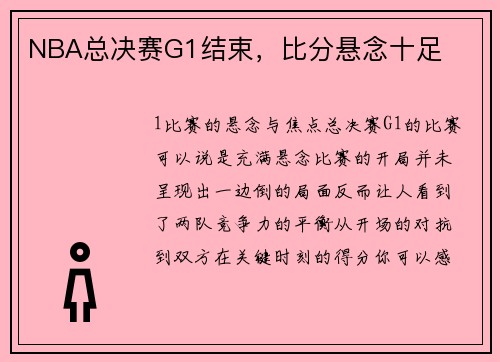 NBA总决赛G1结束，比分悬念十足

1比赛的悬念与焦点总决赛G1的比赛可以说是充满悬念比赛的开局并未呈现出一边倒的局面反而让人看到了两队竞争力的平衡从开场的对抗到双方在关键时刻的得分你可以感